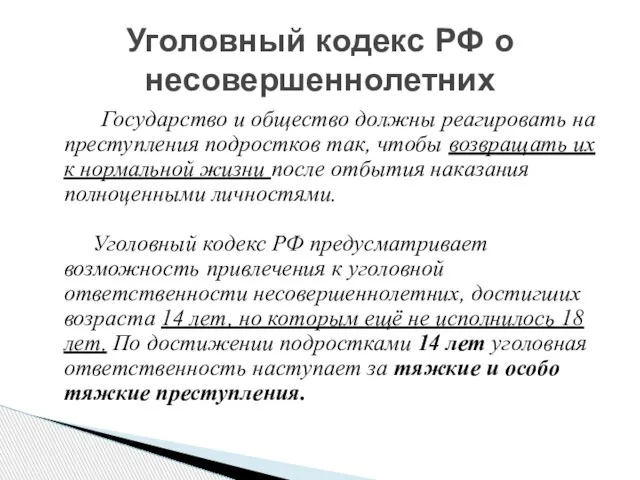 Уголовный кодекс РФ о несовершеннолетних

Государство и общество должны реагировать на преступления подростков так, чтобы возвращать их к нормальной жизни после отбытия наказания полноценными личностями.

Уголовный кодекс РФ предусматривает возможность привлечения к уголовной ответственности несовершеннолетних, достигших возраста 14 лет, но которым ещё не исполнилось 18 лет. По достижении подростками 14 лет уголовная ответственность наступает за тяжкие и особо тяжкие преступления.